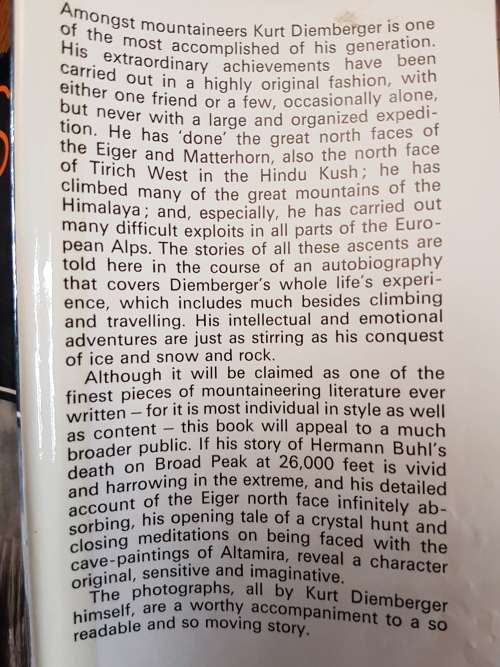 Amongst mountaineers Kurt Diemberger is one of the most accomplished of his generation. His extraordinary achievements have been carried out in a highly original fashion, with either one friend or a few, occasionally alone, but never with a large and organized expedition. He has 'done' the great north faces of the Eiger and Matterhorn, also the north face of Tirich West in the Hindu Kush; he has climbed many of the great mountains of the Himalaya; and, especially, he has carried out many difficult exploits in all parts of the European Alps. The stories of all these ascents are told here in the course of an autobiography that covers Diemberger's whole life's experience, which includes much besides climbing and travelling. His intellectual and emotional adventures are just as stirring as his conquest of ice and snow and rock.

Although it will be claimed as one of the finest pieces of mountaineering literature ever written – for it is most individual in style as well as content – this book will appeal to a much broader public. If his story of Hermann Buhl's death on Broad Peak at 26,000 feet is vivid and harrowing in the extreme, and his detailed account of the Eiger north face infinitely absorbing, his opening tale of a crystal hunt and closing meditations on being faced with the cave-paintings of Altamira, reveal a character original, sensitive and imaginative.

The photographs, all by Kurt Diemberger himself, are a worthy accompaniment to a so readable and so moving story.